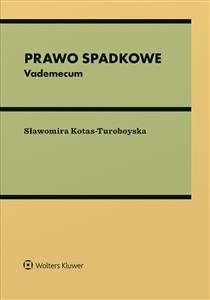 PRAWO SPADKOWE
Vademecum

Sławomira Kotas-Turoboyska

Wolters Kluwer